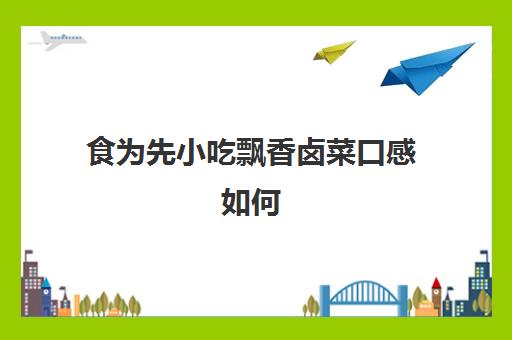 食为先小吃飘香卤菜口感如何